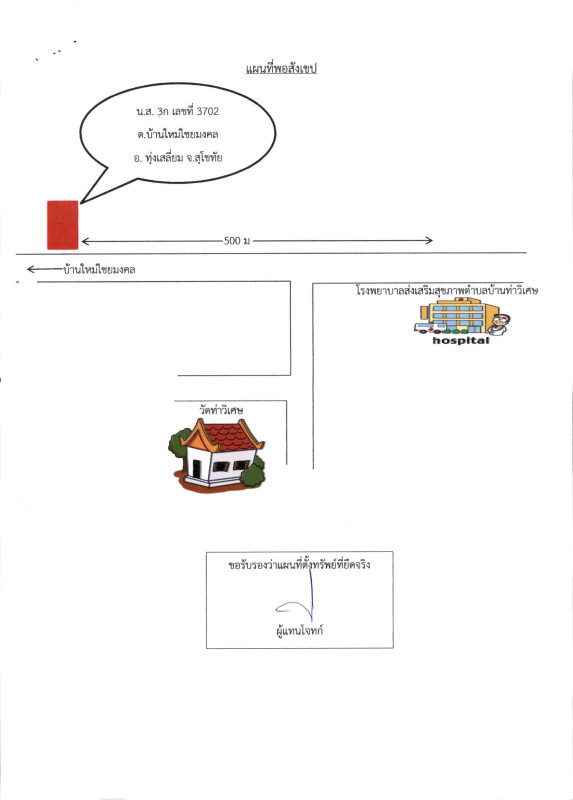 แผนที่พอสังเขป

น.ส. 3ก เลขที่ 3702
ต.บ้านใหม่ไชยมงคล
อ. ทุ่งเสลี่ยม จ.สุโขทัย

500 ม

บ้านใหม่ไชยมงคล

โรงพยาบาลส่งเสริมสุขภาพตำบลบ้านท่าวิเศษ

hospital

วัดท่าวิเศษ

ขอรับรองว่าแผนที่ตั้งทรัพย์ที่ยึดจริง

ผู้แทนโจทก์